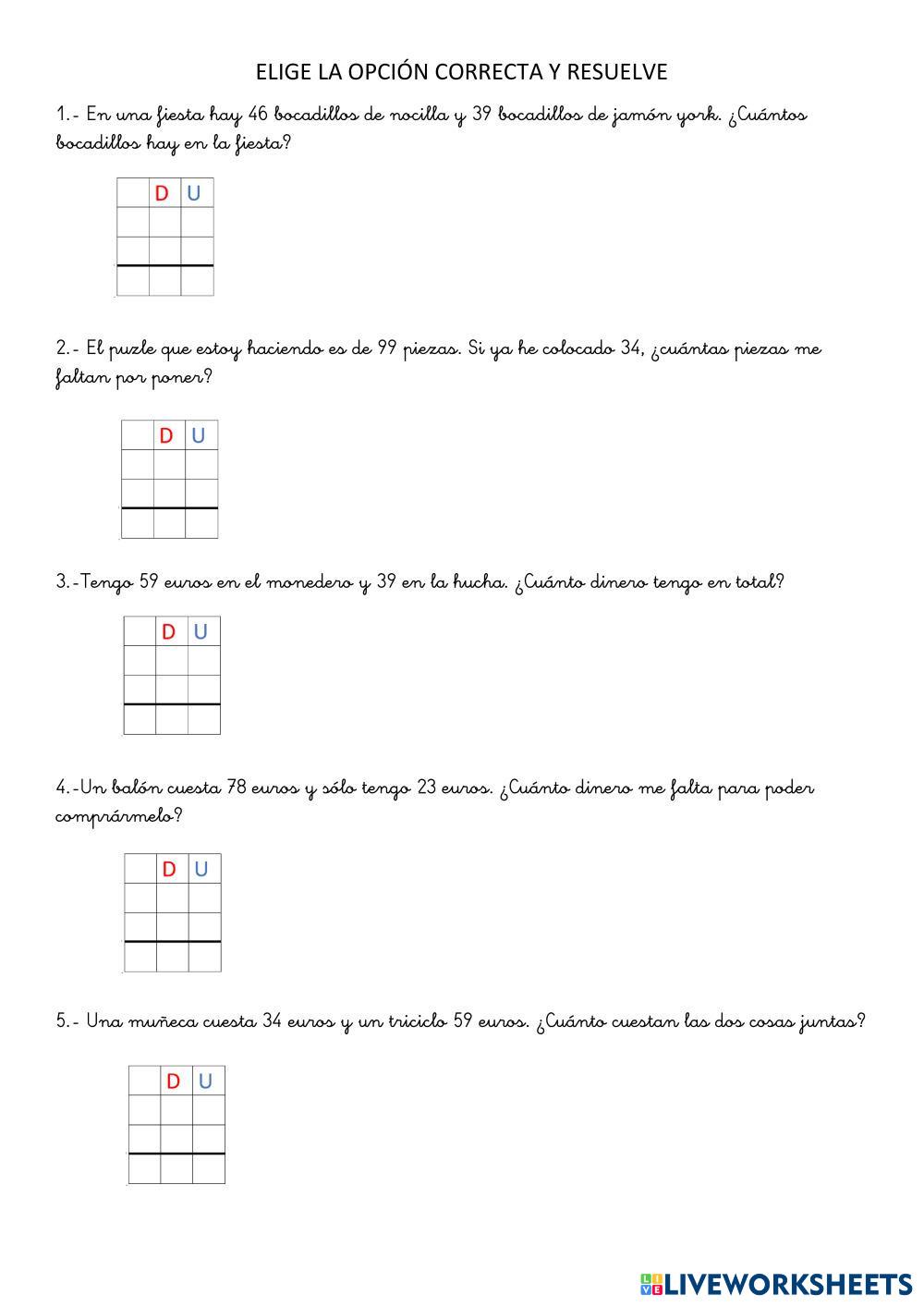 ELIGE LA OPCIÓN CORRECTA Y RESUELVE

1.- En una fiesta hay 46 bocadillos de nocilla y 39 bocadillos de jamón york. ¿Cuántos bocadillos hay en la fiesta?

| | D | U |
|---|---|---|
| | | |
| | | |
| | | |

2.- El puzle que estoy haciendo es de 99 piezas. Si ya he colocado 34, ¿cuántas piezas me faltan por poner?

| | D | U |
|---|---|---|
| | | |
| | | |
| | | |

3.-Tengo 59 euros en el monedero y 39 en la hucha. ¿Cuánto dinero tengo en total?

| | D | U |
|---|---|---|
| | | |
| | | |
| | | |

4.-Un balón cuesta 78 euros y sólo tengo 23 euros. ¿Cuánto dinero me falta para poder comprármelo?

| | D | U |
|---|---|---|
| | | |
| | | |
| | | |

5.- Una muñeca cuesta 34 euros y un triciclo 59 euros. ¿Cuánto cuestan las dos cosas juntas?

| | D | U |
|---|---|---|
| | | |
| | | |
| | | |

LIVEWORKSHEETS